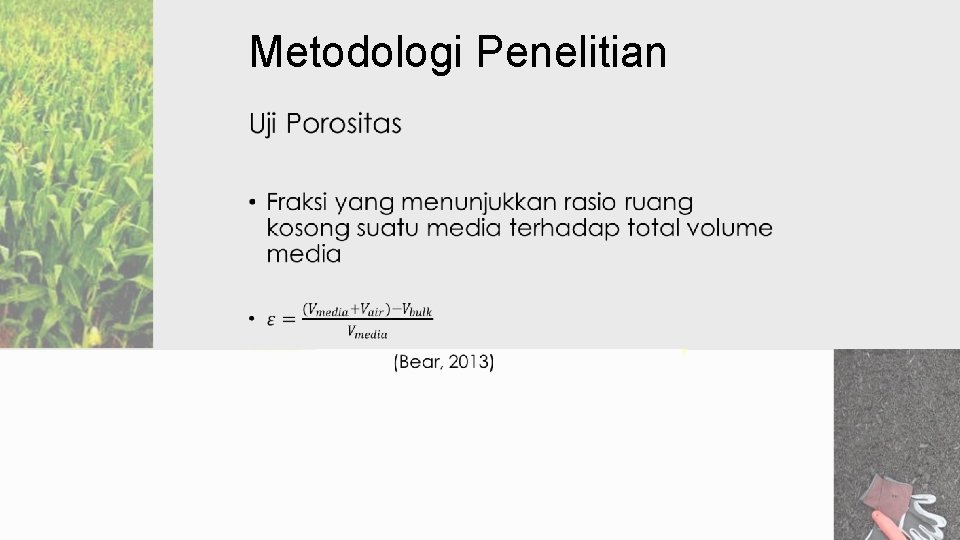 Metodologi Penelitian

Uji Porositas

• Fraksi yang menunjukkan rasio ruang kosong suatu media terhadap total volume media

• $\varepsilon = \frac{(V_{media}+V_{air})-V_{bulk}}{V_{media}}$

(Bear, 2013)